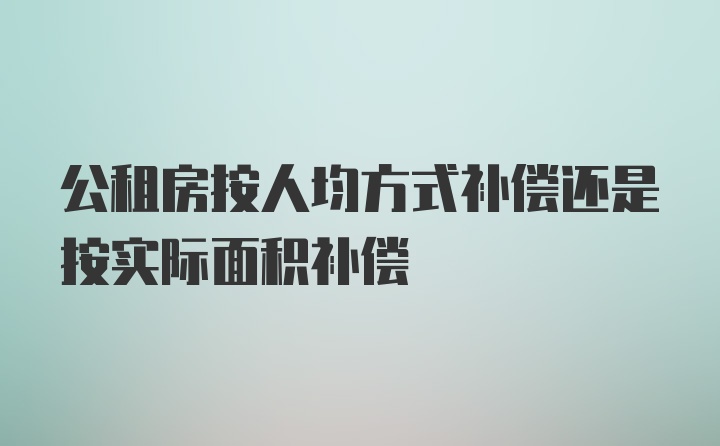 公租房按人均方式补偿还是按实际面积补偿